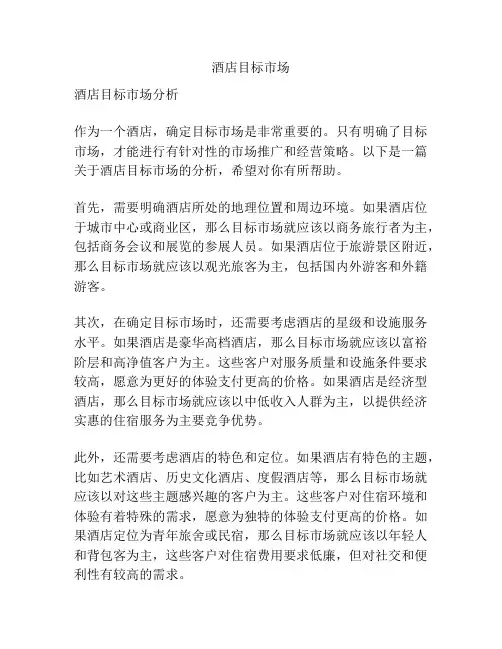 酒店目标市场

酒店目标市场分析

作为一个酒店，确定目标市场是非常重要的。只有明确了目标市场，才能进行有针对性的市场推广和经营策略。以下是一篇关于酒店目标市场的分析，希望对你有所帮助。

首先，需要明确酒店所处的地理位置和周边环境。如果酒店位于城市中心或商业区，那么目标市场就应该以商务旅行者为主，包括商务会议和展览的参展人员。如果酒店位于旅游景区附近，那么目标市场就应该以观光旅客为主，包括国内外游客和外籍游客。

其次，在确定目标市场时，还需要考虑酒店的星级和设施服务水平。如果酒店是豪华高档酒店，那么目标市场就应该以富裕阶层和高净值客户为主。这些客户对服务质量和设施条件要求较高，愿意为更好的体验支付更高的价格。如果酒店是经济型酒店，那么目标市场就应该以中低收入人群为主，以提供经济实惠的住宿服务为主要竞争优势。

此外，还需要考虑酒店的特色和定位。如果酒店有特色的主题，比如艺术酒店、历史文化酒店、度假酒店等，那么目标市场就应该以对这些主题感兴趣的客户为主。这些客户对住宿环境和体验有着特殊的需求，愿意为独特的体验支付更高的价格。如果酒店定位为青年旅舍或民宿，那么目标市场就应该以年轻人和背包客为主，这些客户对住宿费用要求低廉，但对社交和便利性有较高的需求。